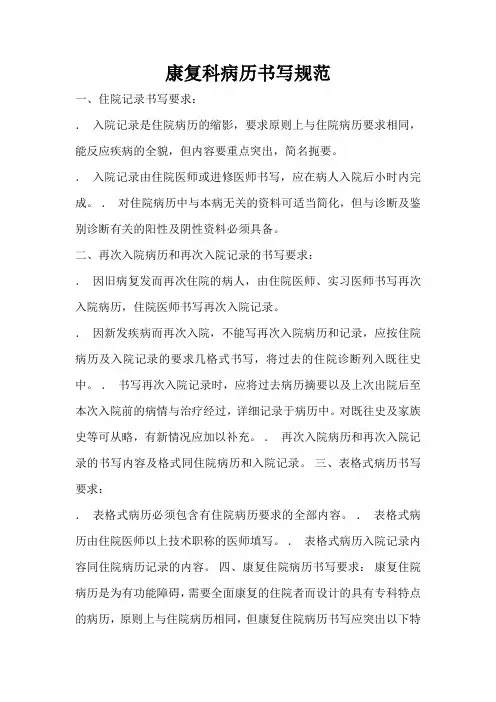 康复科病历书写规范

一、住院记录书写要求：

． 入院记录是住院病历的缩影，要求原则上与住院病历要求相同，能反应疾病的全貌，但内容要重点突出，简名扼要。

． 入院记录由住院医师或进修医师书写，应在病人入院后小时内完成。 ． 对住院病历中与本病无关的资料可适当简化，但与诊断及鉴别诊断有关的阳性及阴性资料必须具备。

二、再次入院病历和再次入院记录的书写要求：

． 因旧病复发而再次住院的病人，由住院医师、实习医师书写再次入院病历，住院医师书写再次入院记录。

． 因新发疾病而再次入院，不能写再次入院病历和记录，应按住院病历及入院记录的要求几格式书写，将过去的住院诊断列入既往史中。 ． 书写再次入院记录时，应将过去病历摘要以及上次出院后至本次入院前的病情与治疗经过，详细记录于病历中。对既往史及家族史等可从略，有新情况应加以补充。 ． 再次入院病历和再次入院记录的书写内容及格式同住院病历和入院记录。 三、表格式病历书写要求：

． 表格式病历必须包含有住院病历要求的全部内容。 ． 表格式病历由住院医师以上技术职称的医师填写。 ． 表格式病历入院记录内容同住院病历记录的内容。 四、康复住院病历书写要求： 康复住院病历是为有功能障碍，需要全面康复的住院者而设计的具有专科特点的病历，原则上与住院病历相同，但康复住院病历书写应突出以下特